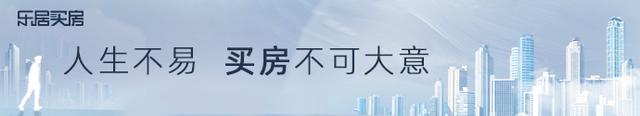 乐居买房

人生不易 买房不可大意